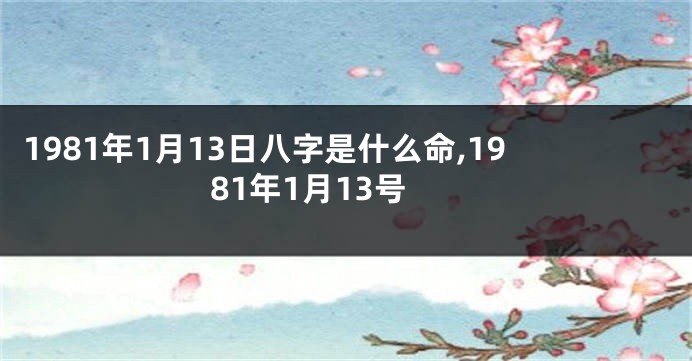 1981年1月13日八字是什么命,1981年1月13号